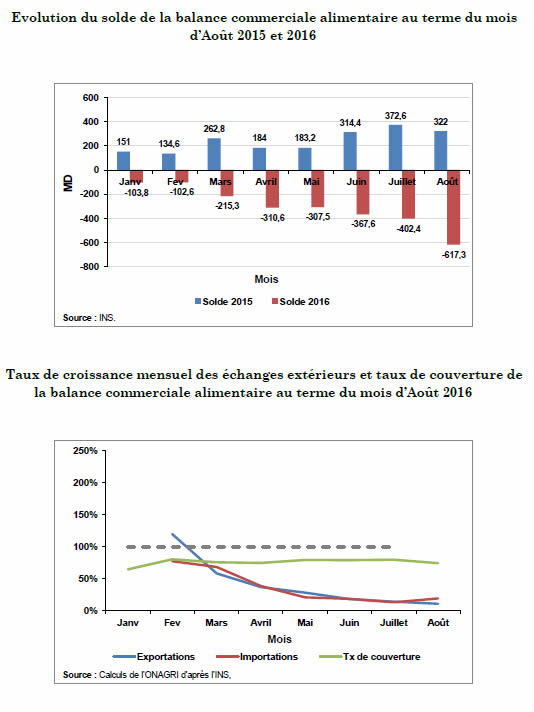 Evolution du solde de la balance commerciale alimentaire au terme du mois d'Août 2015 et 2016

600
400
200
0
-200
-400
-600
-800
MD

151
134,6
262,8
184
183,2
314,4
372,6
322

Janv
Fev
Mars
Avril
Mai
Juin
Juillet
Août

-103,8
-102,6
-215,3
-310,6
-307,5
-367,6
-402,4
-617,3

Mois

Solde 2015
Solde 2016

Source : INS.

Taux de croissance mensuel des échanges extérieurs et taux de couverture de la balance commerciale alimentaire au terme du mois d'Août 2016

250%
200%
150%
100%
50%
0%

Janv
Fev
Mars
Avril
Mai
Juin
Juillet
Août

Mois

Exportations
Importations
Tx de couverture

Source : Calculs de l'ONAGRI d'après l'INS,